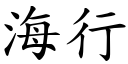 海行